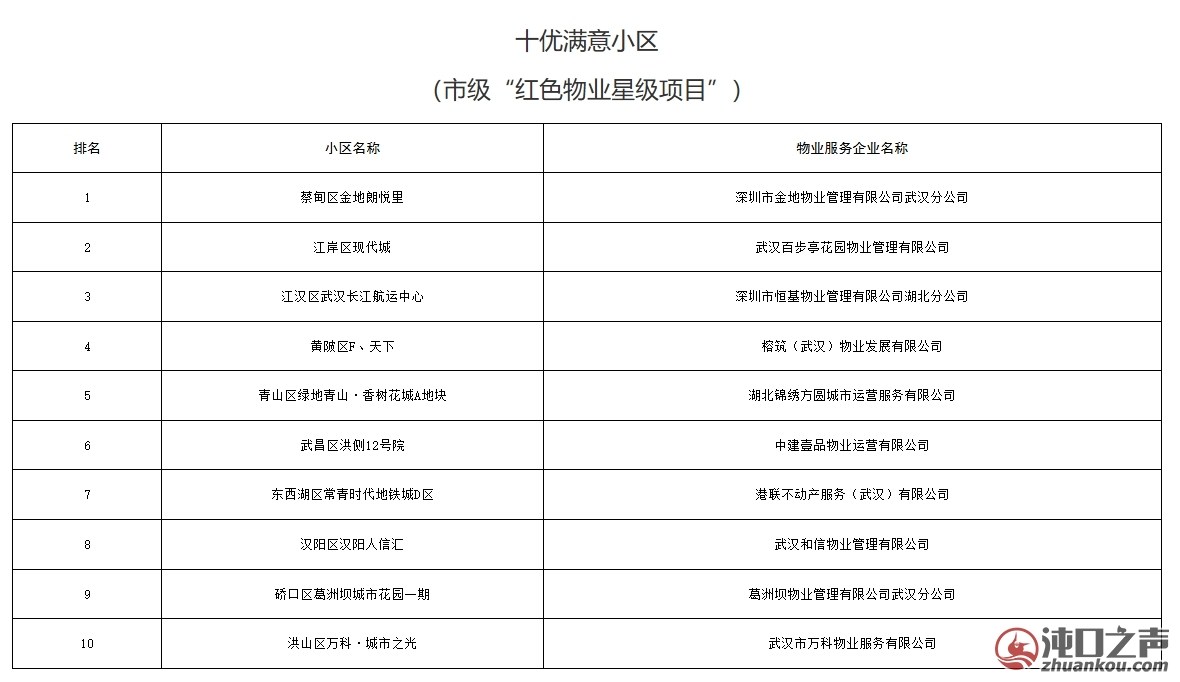 十优满意小区

(市级“红色物业星级项目”)

| 排名 | 小区名称 | 物业服务企业名称 |
|---|---|---|
| 1 | 蔡甸区金地朗悦里 | 深圳市金地物业管理有限公司武汉分公司 |
| 2 | 江岸区现代城 | 武汉百步亭花园物业管理有限公司 |
| 3 | 江汉区武汉长江航运中心 | 深圳市恒基物业管理有限公司湖北分公司 |
| 4 | 黄陂区F、天下 | 榕筑(武汉)物业发展有限公司 |
| 5 | 青山区绿地青山·香树花城A地块 | 湖北锦绣方圆城市运营服务有限公司 |
| 6 | 武昌区洪侧12号院 | 中建壹品物业运营有限公司 |
| 7 | 东西湖区常青时代地铁城D区 | 港联不动产服务(武汉)有限公司 |
| 8 | 汉阳区汉阳人信汇 | 武汉和信物业管理有限公司 |
| 9 | 硚口区葛洲坝城市花园一期 | 葛洲坝物业管理有限公司武汉分公司 |
| 10 | 洪山区万科·城市之光 | 武汉市万科物业服务有限公司 |

沌口之声
zhuankou.com